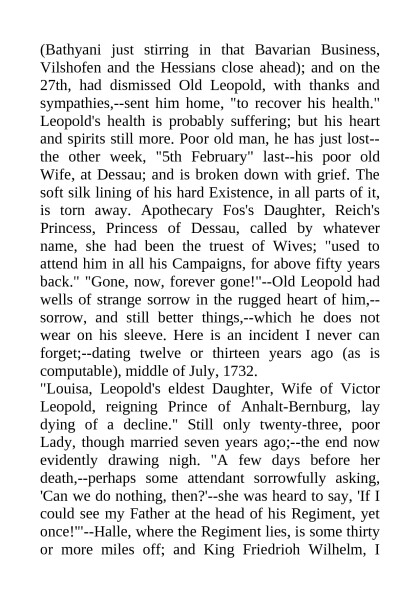 (Bathyani just stirring in that Bavarian Business, Vilshofen and the Hessians close ahead); and on the 27th, had dismissed Old Leopold, with thanks and sympathies,--sent him home, "to recover his health." Leopold's health is probably suffering; but his heart and spirits still more. Poor old man, he has just lost--the other week, "5th February" last--his poor old Wife, at Dessau; and is broken down with grief. The soft silk lining of his hard Existence, in all parts of it, is torn away. Apothecary Fos's Daughter, Reich's Princess, Princess of Dessau, called by whatever name, she had been the truest of Wives; "used to attend him in all his Campaigns, for above fifty years back." "Gone, now, forever gone!"--Old Leopold had wells of strange sorrow in the rugged heart of him,--sorrow, and still better things,--which he does not wear on his sleeve. Here is an incident I never can forget;--dating twelve or thirteen years ago (as is computable), middle of July, 1732.
"Louisa, Leopold's eldest Daughter, Wife of Victor Leopold, reigning Prince of Anhalt-Bernburg, lay dying of a decline." Still only twenty-three, poor Lady, though married seven years ago;--the end now evidently drawing nigh. "A few days before her death,--perhaps some attendant sorrowfully asking, 'Can we do nothing, then?'--she was heard to say, 'If I could see my Father at the head of his Regiment, yet once!'"--Halle, where the Regiment lies, is some thirty or more miles off; and King Friedrioh Wilhelm, I